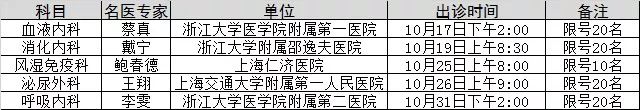 | 科目 | 名医专家 | 单位 | 出诊时间 | 备注 |
|---|---|---|---|---|
| 血液内科 | 蔡真 | 浙江大学医学院附属第一医院 | 10月17日下午2:00 | 限号20名 |
| 消化内科 | 戴宁 | 浙江大学附属邵逸夫医院 | 10月19日上午8:30 | 限号20名 |
| 风湿免疫科 | 鲍春德 | 上海仁济医院 | 10月25日上午8:00 | 限号10名 |
| 泌尿外科 | 王翔 | 上海交通大学附属第一人民医院 | 10月26日上午9:00 | 限号20名 |
| 呼吸内科 | 李雯 | 浙江大学医学院附属第二医院 | 10月31日下午2:00 | 限号20名 |